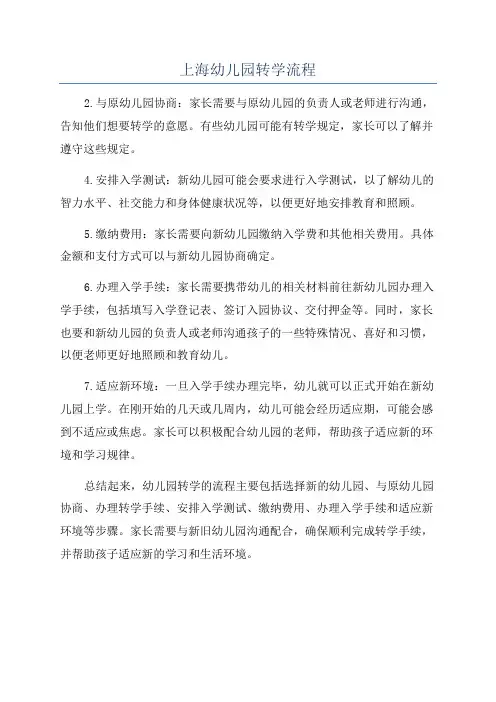 上海幼儿园转学流程

2.与原幼儿园协商：家长需要与原幼儿园的负责人或老师进行沟通，告知他们想要转学的意愿。有些幼儿园可能有转学规定，家长可以了解并遵守这些规定。

4.安排入学测试：新幼儿园可能会要求进行入学测试，以了解幼儿的智力水平、社交能力和身体健康状况等，以便更好地安排教育和照顾。

5.缴纳费用：家长需要向新幼儿园缴纳入学费和其他相关费用。具体金额和支付方式可以与新幼儿园协商确定。

6.办理入学手续：家长需要携带幼儿的相关材料前往新幼儿园办理入学手续，包括填写入学登记表、签订入园协议、交付押金等。同时，家长也要和新幼儿园的负责人或老师沟通孩子的一些特殊情况、喜好和习惯，以便老师更好地照顾和教育幼儿。

7.适应新环境：一旦入学手续办理完毕，幼儿就可以正式开始在新幼儿园上学。在刚开始的几天或几周内，幼儿可能会经历适应期，可能会感到不适应或焦虑。家长可以积极配合幼儿园的老师，帮助孩子适应新的环境和学习规律。

总结起来，幼儿园转学的流程主要包括选择新的幼儿园、与原幼儿园协商、办理转学手续、安排入学测试、缴纳费用、办理入学手续和适应新环境等步骤。家长需要与新旧幼儿园沟通配合，确保顺利完成转学手续，并帮助孩子适应新的学习和生活环境。